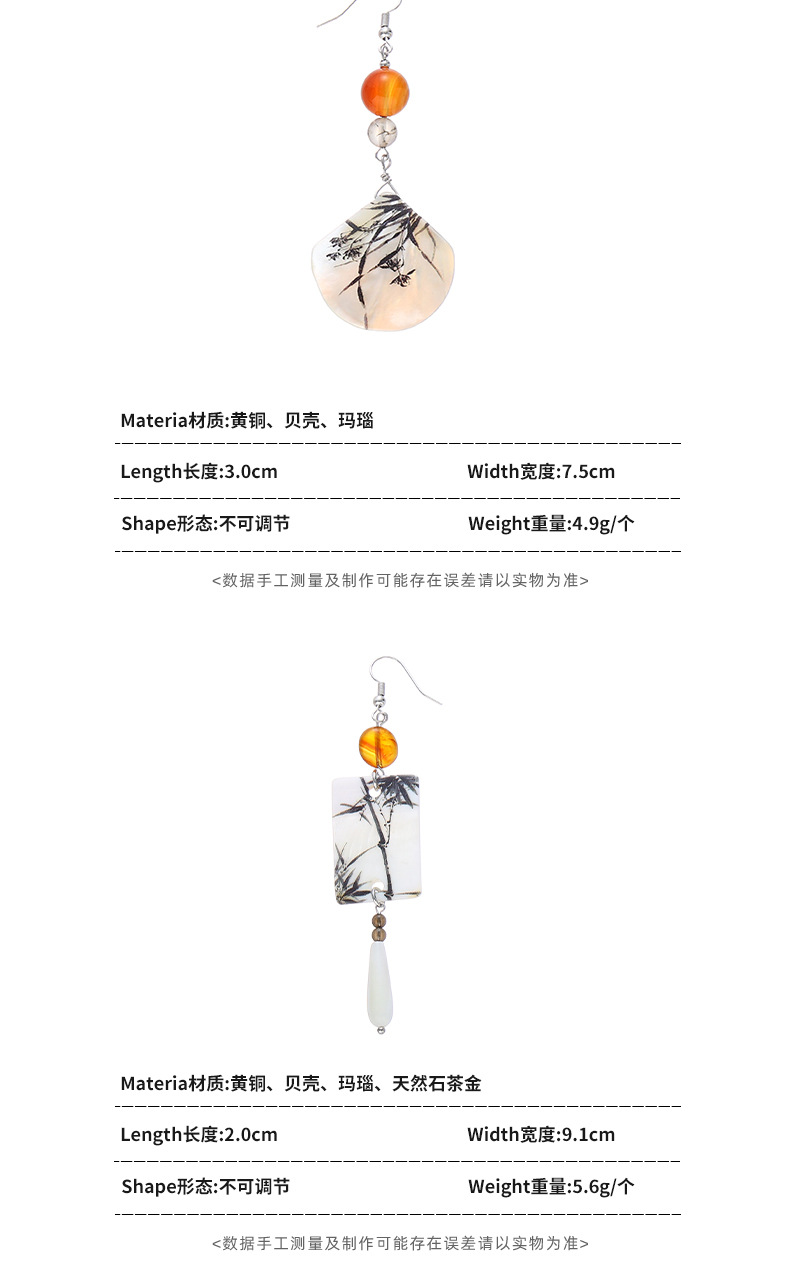 Materia材质:黄铜、贝壳、玛瑙

Length长度:3.0cm Width宽度:7.5cm

Shape形态:不可调节 Weight重量:4.9g/个

<数据手工测量及制作可能存在误差请以实物为准>

Materia材质:黄铜、贝壳、玛瑙、天然石茶金

Length长度:2.0cm Width宽度:9.1cm

Shape形态:不可调节 Weight重量:5.6g/个

<数据手工测量及制作可能存在误差请以实物为准>